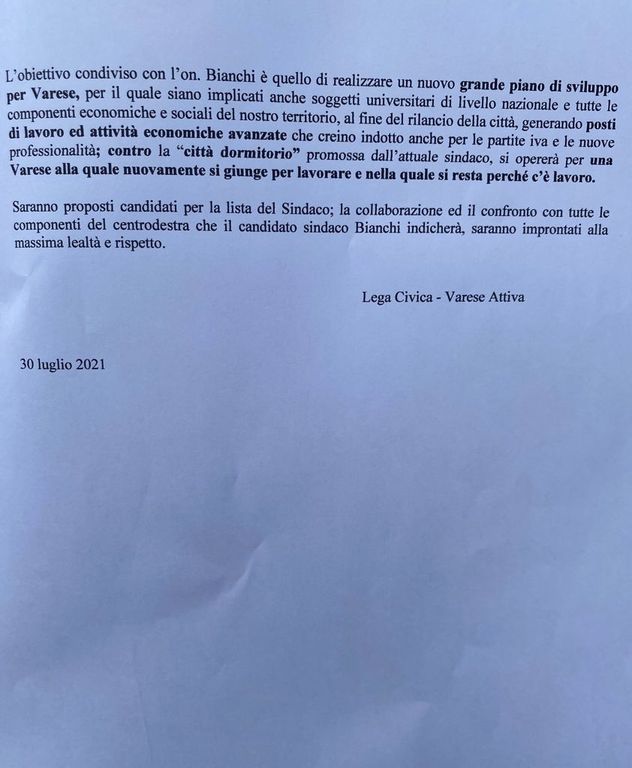 L'obiettivo condiviso con l'on. Bianchi è quello di realizzare un nuovo grande piano di sviluppo per Varese, per il quale siano implicati anche soggetti universitari di livello nazionale e tutte le componenti economiche e sociali del nostro territorio, al fine del rilancio della città, generando posti di lavoro ed attività economiche avanzate che creino indotto anche per le partite iva e le nuove professionalità; contro la "città dormitorio" promossa dall'attuale sindaco, si opererà per una Varese alla quale nuovamente si giunge per lavorare e nella quale si resta perché c'è lavoro.

Saranno proposti candidati per la lista del Sindaco; la collaborazione ed il confronto con tutte le componenti del centrodestra che il candidato sindaco Bianchi indicherà, saranno improntati alla massima lealtà e rispetto.

Lega Civica - Varese Attiva

30 luglio 2021